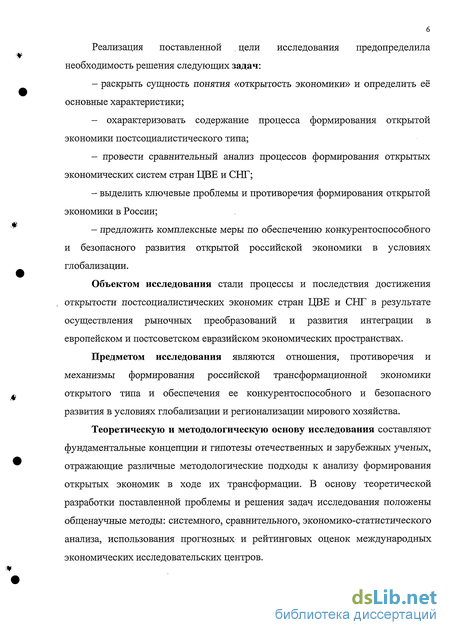 6

Реализация поставленной цели исследования предопределила необходимость решения следующих задач:

– раскрыть сущность понятия «открытость экономики» и определить её основные характеристики;

– охарактеризовать содержание процесса формирования открытой экономики постсоциалистического типа;

– провести сравнительный анализ процессов формирования открытых экономических систем стран ЦВЕ и СНГ;

– выделить ключевые проблемы и противоречия формирования открытой экономики в России;

– предложить комплексные меры по обеспечению конкурентоспособного и безопасного развития открытой российской экономики в условиях глобализации.

Объектом исследования стали процессы и последствия достижения открытости постсоциалистических экономик стран ЦВЕ и СНГ в результате осуществления рыночных преобразований и развития интеграции в европейском и постсоветском евразийском экономических пространствах.

Предметом исследования являются отношения, противоречия и механизмы формирования российской трансформационной экономики открытого типа и обеспечения ее конкурентоспособного и безопасного развития в условиях глобализации и регионализации мирового хозяйства.

Теоретическую и методологическую основу исследования составляют фундаментальные концепции и гипотезы отечественных и зарубежных ученых, отражающие различные методологические подходы к анализу формирования открытых экономик в ходе их трансформации. В основу теоретической разработки поставленной проблемы и решения задач исследования положены общенаучные методы: системного, сравнительного, экономико-статистического анализа, использования прогнозных и рейтинговых оценок международных экономических исследовательских центров.

dsLib.net
библиотека диссертаций